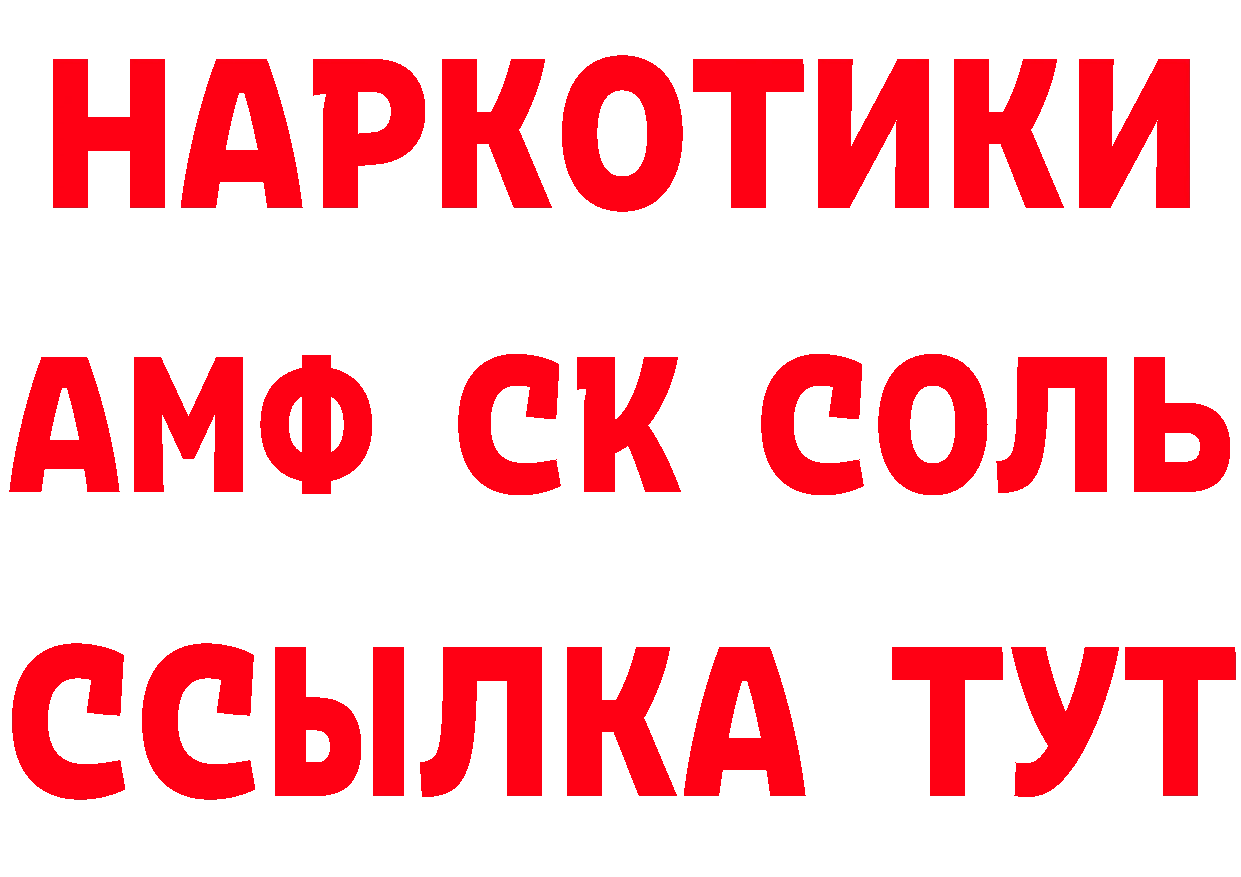 НАРКОТИКИ
АМФ СК СОЛЬ
ССЫЛКА ТУТ